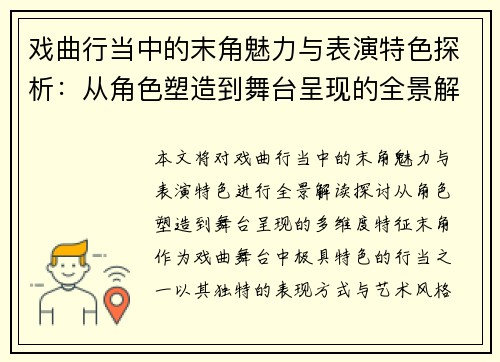 戏曲行当中的末角魅力与表演特色探析：从角色塑造到舞台呈现的全景解

本文将对戏曲行当中的末角魅力与表演特色进行全景解读探讨从角色塑造到舞台呈现的多维度特征末角作为戏曲舞台中极具特色的行当之一以其独特的表现方式与艺术风格